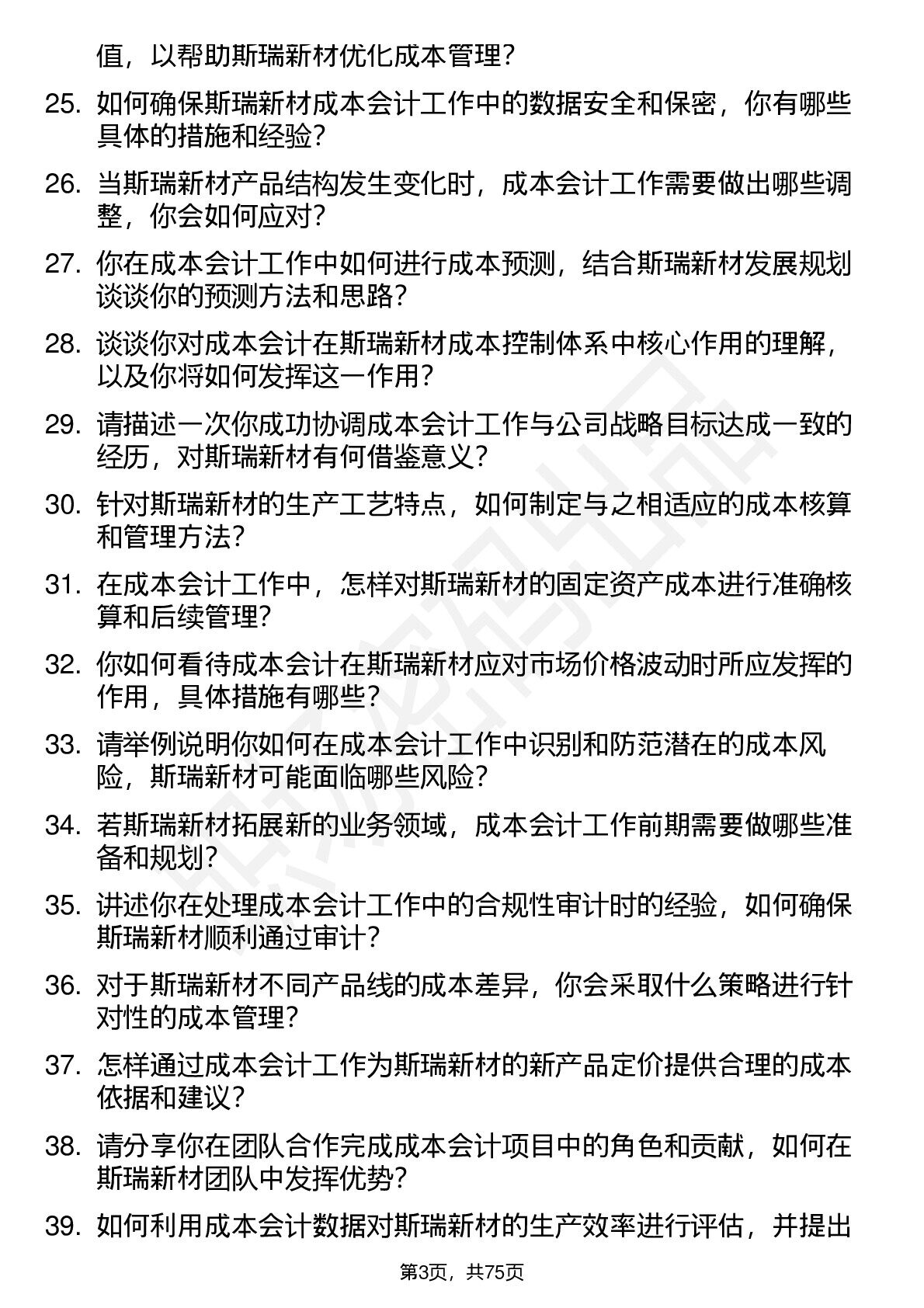 值，以帮助斯瑞新材优化成本管理？

25. 如何确保斯瑞新材成本会计工作中的数据安全和保密，你有哪些具体的措施和经验？

26. 当斯瑞新材产品结构发生变化时，成本会计工作需要做出哪些调整，你会如何应对？

27. 你在成本会计工作中如何进行成本预测，结合斯瑞新材发展规划谈谈你的预测方法和思路？

28. 谈谈你对成本会计在斯瑞新材成本控制体系中核心作用的理解，以及你将如何发挥这一作用？

29. 请描述一次你成功协调成本会计工作与公司战略目标达成一致的经历，对斯瑞新材有何借鉴意义？

30. 针对斯瑞新材的生产工艺特点，如何制定与之相适应的成本核算和管理方法？

31. 在成本会计工作中，怎样对斯瑞新材的固定资产成本进行准确核算和后续管理？

32. 你如何看待成本会计在斯瑞新材应对市场价格波动时所应发挥的作用，具体措施有哪些？

33. 请举例说明你如何在成本会计工作中识别和防范潜在的成本风险，斯瑞新材可能面临哪些风险？

34. 若斯瑞新材拓展新的业务领域，成本会计工作前期需要做哪些准备和规划？

35. 讲述你在处理成本会计工作中的合规性审计时的经验，如何确保斯瑞新材顺利通过审计？

36. 对于斯瑞新材不同产品线的成本差异，你会采取什么策略进行针对性的成本管理？

37. 怎样通过成本会计工作为斯瑞新材的新产品定价提供合理的成本依据和建议？

38. 请分享你在团队合作完成成本会计项目中的角色和贡献，如何在斯瑞新材团队中发挥优势？

39. 如何利用成本会计数据对斯瑞新材的生产效率进行评估，并提出

第3页，共75页